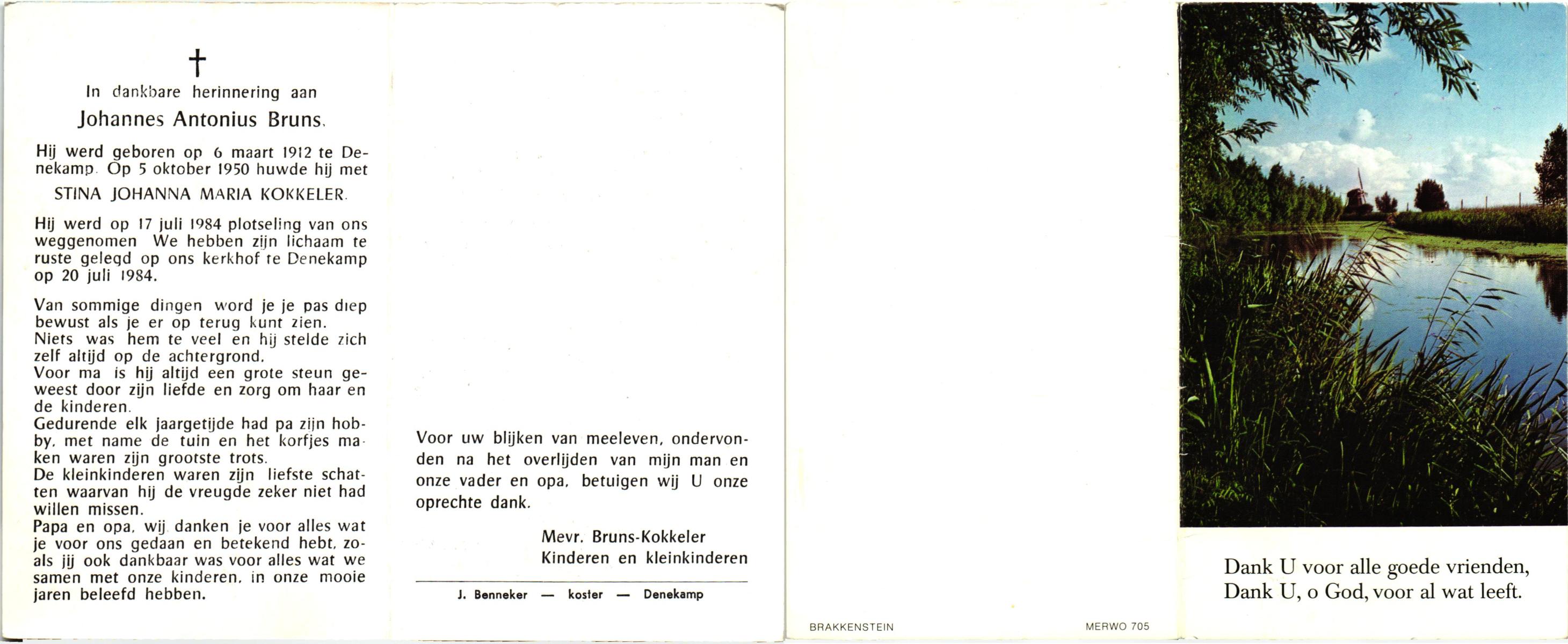 †

In dankbare herinnering aan

Johannes Antonius Bruns.

Hij werd geboren op 6 maart 1912 te Denekamp. Op 5 oktober 1950 huwde hij met

STINA JOHANNA MARIA KOKKELER.

Hij werd op 17 juli 1984 plotseling van ons weggenomen We hebben zijn lichaam te ruste gelegd op ons kerkhof te Denekamp op 20 juli 1984.

Van sommige dingen word je je pas diep bewust als je er op terug kunt zien.
Niets was hem te veel en hij stelde zich zelf altijd op de achtergrond.
Voor ma is hij altijd een grote steun geweest door zijn liefde en zorg om haar en de kinderen.
Gedurende elk jaargetijde had pa zijn hobby, met name de tuin en het korfjes maken waren zijn grootste trots.
De kleinkinderen waren zijn liefste schatten waarvan hij de vreugde zeker niet had willen missen.
Papa en opa, wij danken je voor alles wat je voor ons gedaan en betekend hebt, zoals jij ook dankbaar was voor alles wat we samen met onze kinderen, in onze mooie jaren beleefd hebben.

Voor uw blijken van meeleven, ondervonden na het overlijden van mijn man en onze vader en opa, betuigen wij U onze oprechte dank.

Mevr. Bruns-Kokkeler
Kinderen en kleinkinderen

J. Benneker — koster — Denekamp

BRAKKENSTEIN

MERWO 705

Dank U voor alle goede vrienden,
Dank U, o God, voor al wat leeft.